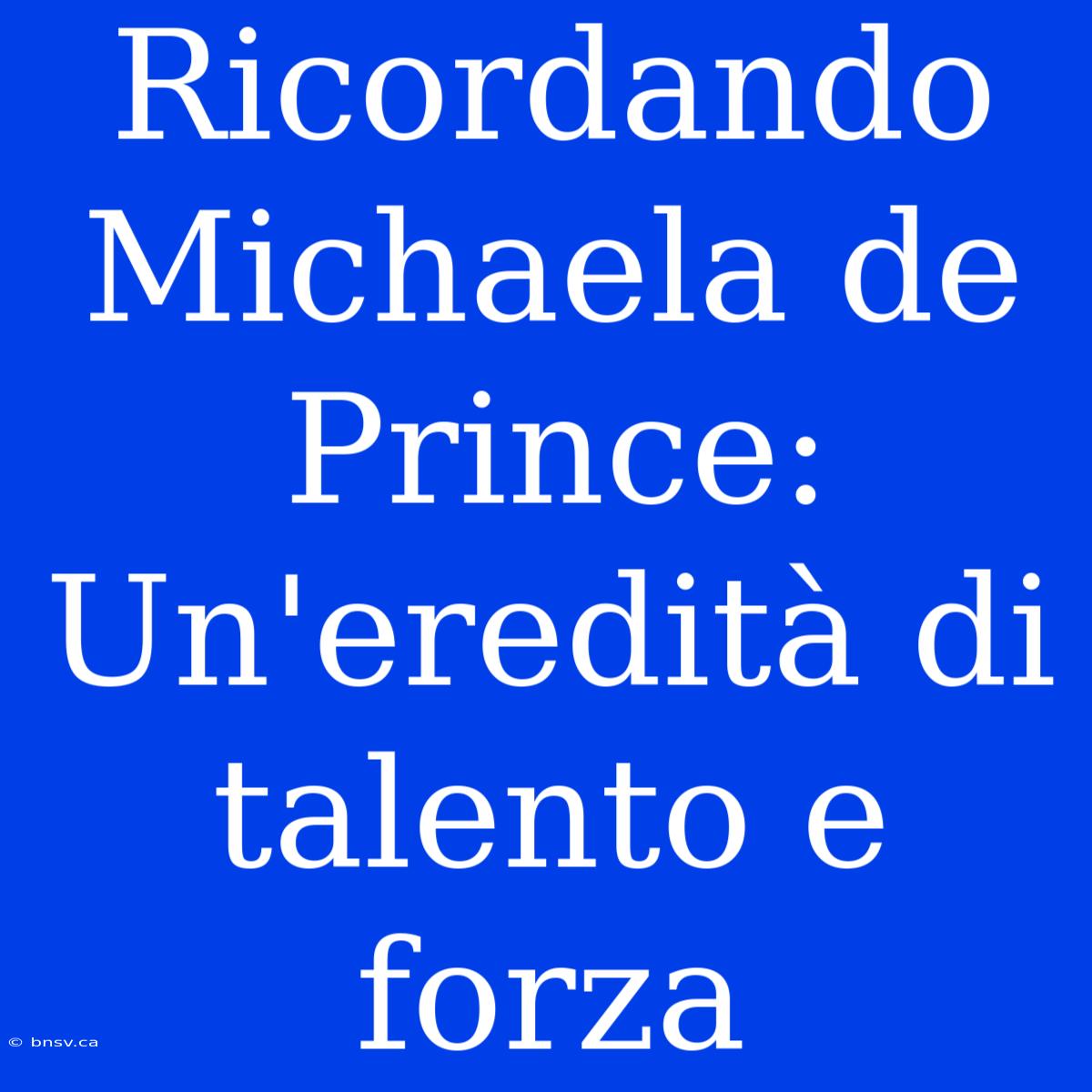 Ricordando Michaela de Prince: Un'eredità di talento e forza

© bnsv.ca